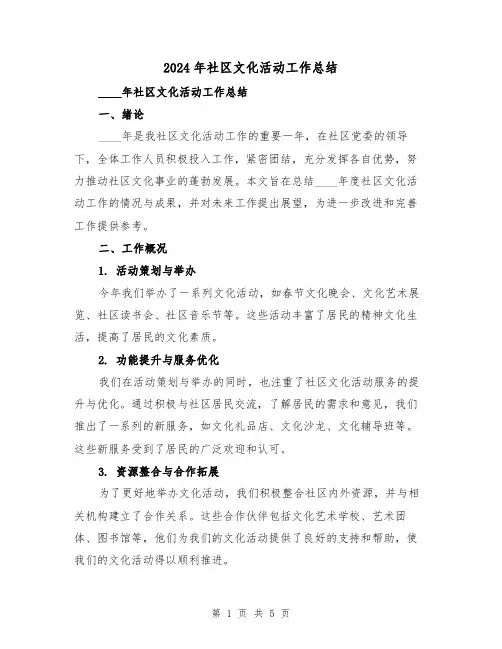 2024年社区文化活动工作总结

____年社区文化活动工作总结

一、绪论

____年是我社区文化活动工作的重要一年，在社区党委的领导下，全体工作人员积极投入工作，紧密团结，充分发挥各自优势，努力推动社区文化事业的蓬勃发展。本文旨在总结____年度社区文化活动工作的情况与成果，并对未来工作提出展望，为进一步改进和完善工作提供参考。

二、工作概况

1. 活动策划与举办

今年我们举办了一系列文化活动，如春节文化晚会、文化艺术展览、社区读书会、社区音乐节等。这些活动丰富了居民的精神文化生活，提高了居民的文化素质。

2. 功能提升与服务优化

我们在活动策划与举办的同时，也注重了社区文化活动服务的提升与优化。通过积极与社区居民交流，了解居民的需求和意见，我们推出了一系列的新服务，如文化礼品店、文化沙龙、文化辅导班等。这些新服务受到了居民的广泛欢迎和认可。

3. 资源整合与合作拓展

为了更好地举办文化活动，我们积极整合社区内外资源，并与相关机构建立了合作关系。这些合作伙伴包括文化艺术学校、艺术团体、图书馆等，他们为我们的文化活动提供了良好的支持和帮助，使我们的文化活动得以顺利推进。

第 1 页 共 5 页